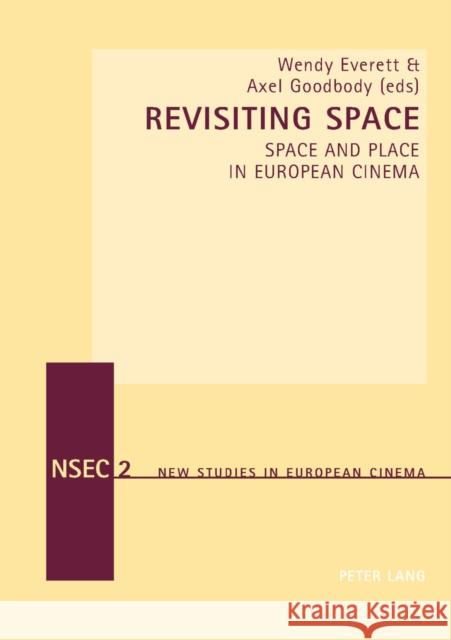 Wendy Everett &
Axel Goodbody (eds)

REVISITING SPACE

SPACE AND PLACE
IN EUROPEAN CINEMA

NSEC 2 NEW STUDIES IN EUROPEAN CINEMA

PETER LANG